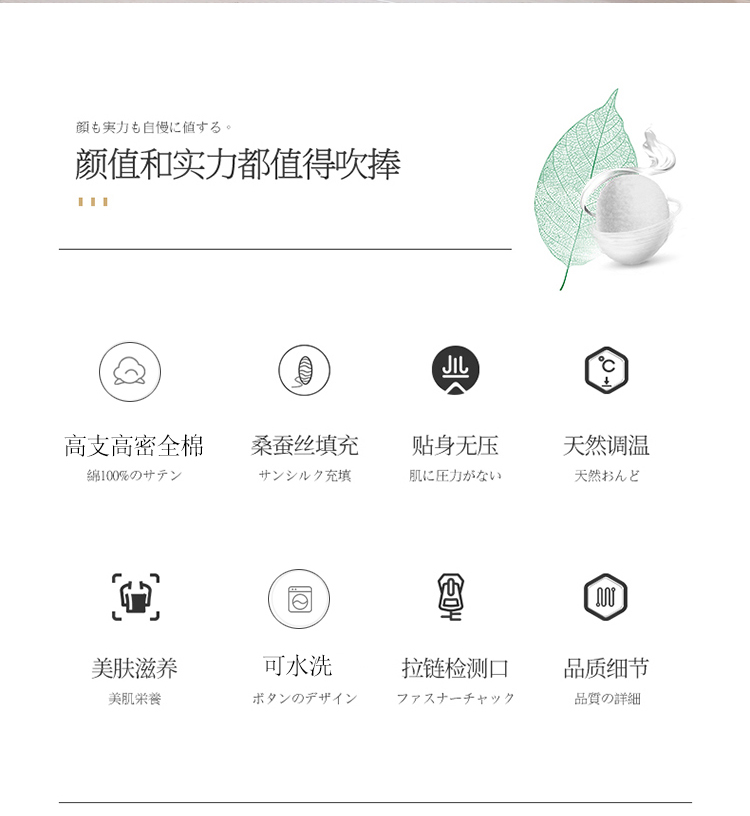 顔も実力も自慢に値する。

颜值和实力都值得吹捧

高支高密全棉
綿100%のサテン

桑蚕丝填充
サンシルク充填

贴身无压
肌に圧力がない

天然调温
天然おんど

美肤滋养
美肌栄養

可水洗
ボタンのデザイン

拉链检测口
ファスナーチャック

品质细节
品質の詳細